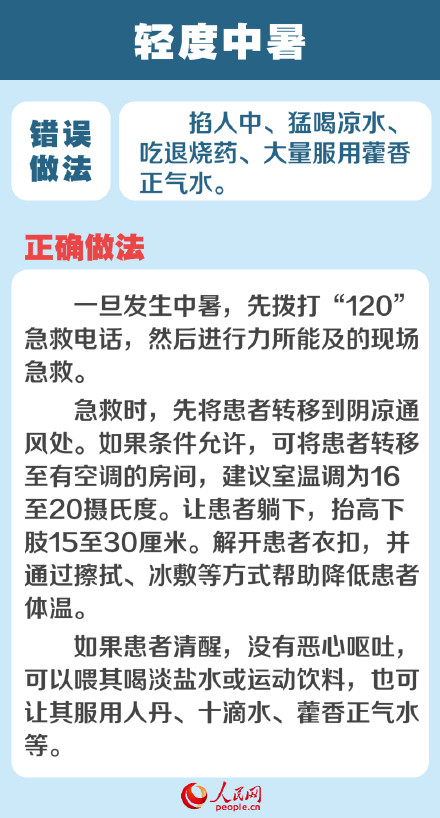 轻度中暑

错误做法

掐人中、猛喝凉水、吃退烧药、大量服用藿香正气水。

正确做法

一旦发生中暑，先拨打“120”急救电话，然后进行力所能及的现场急救。

急救时，先将患者转移到阴凉通风处。如果条件允许，可将患者转移至有空调的房间，建议室温调为16至20摄氏度。让患者躺下，抬高下肢15至30厘米。解开患者衣扣，并通过擦拭、冰敷等方式帮助降低患者体温。

如果患者清醒，没有恶心呕吐，可以喂其喝淡盐水或运动饮料，也可让其服用人丹、十滴水、藿香正气水等。

人民网
people.cn